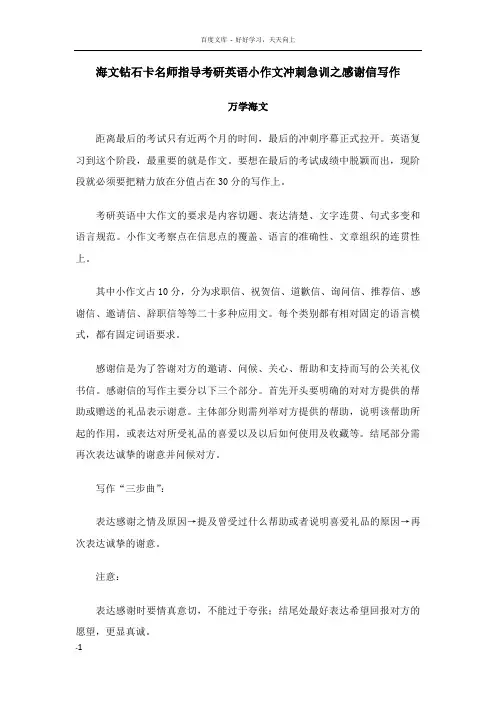 百度文库 - 好好学习，天天向上

海文钻石卡名师指导考研英语小作文冲刺急训之感谢信写作

万学海文

距离最后的考试只有近两个月的时间，最后的冲刺序幕正式拉开。英语复习到这个阶段，最重要的就是作文。要想在最后的考试成绩中脱颖而出，现阶段就必须要把精力放在分值占在30分的写作上。

考研英语中大作文的要求是内容切题、表达清楚、文字连贯、句式多变和语言规范。小作文考察点在信息点的覆盖、语言的准确性、文章组织的连贯性上。

其中小作文占10分，分为求职信、祝贺信、道歉信、询问信、推荐信、感谢信、邀请信、辞职信等等二十多种应用文。每个类别都有相对固定的语言模式，都有固定词语要求。

感谢信是为了答谢对方的邀请、问候、关心、帮助和支持而写的公关礼仪书信。感谢信的写作主要分以下三个部分。首先开头要明确的对对方提供的帮助或赠送的礼品表示谢意。主体部分则需列举对方提供的帮助，说明该帮助所起的作用，或表达对所受礼品的喜爱以及以后如何使用及收藏等。结尾部分需再次表达诚挚的谢意并问候对方。

写作“三步曲”：

表达感谢之情及原因→提及曾受过什么帮助或者说明喜爱礼品的原因→再次表达诚挚的谢意。

注意：

表达感谢时要情真意切，不能过于夸张；结尾处最好表达希望回报对方的愿望，更显真诚。

-1